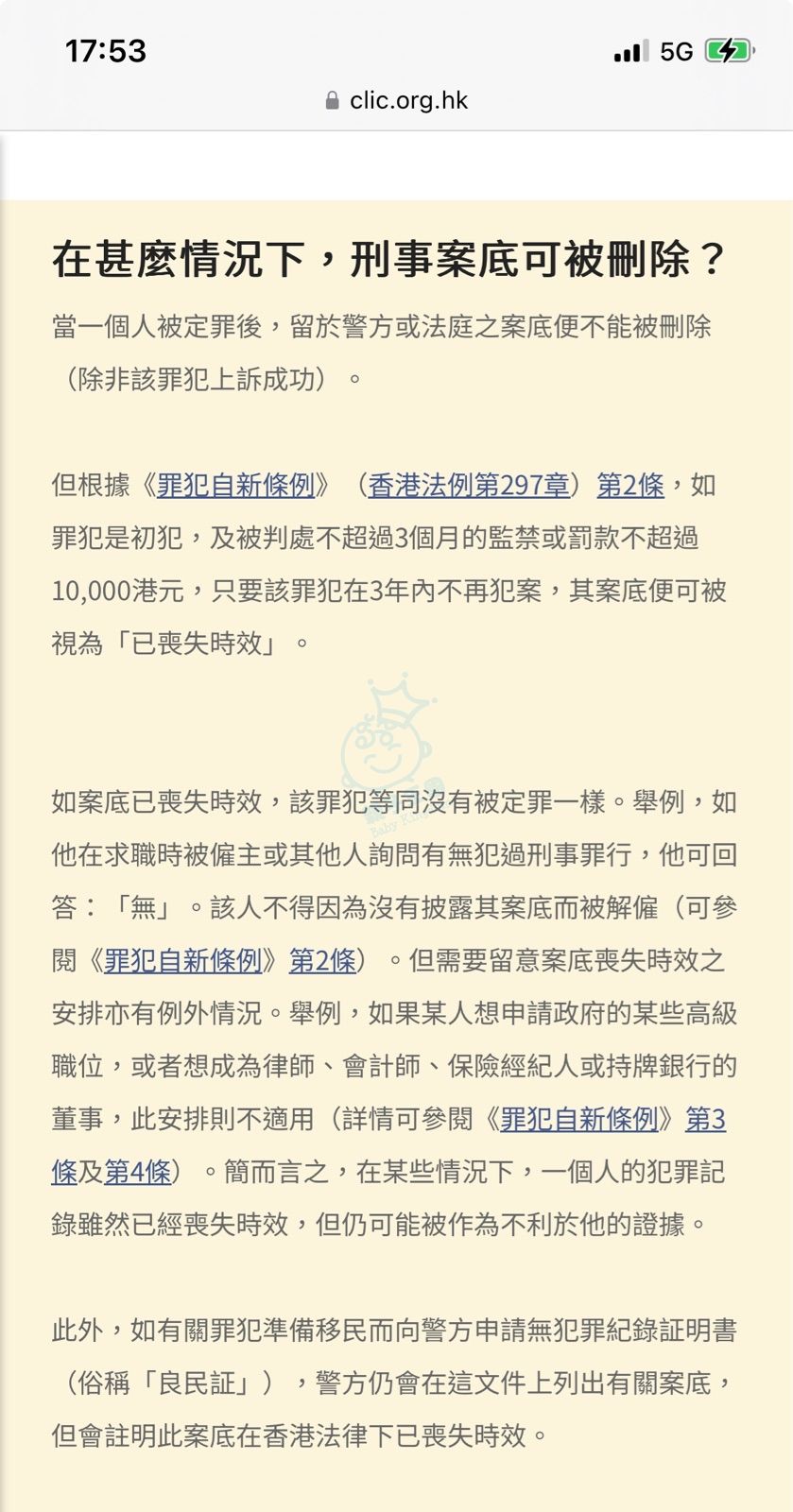 17:53

5G

clic.org.hk

在甚麼情況下，刑事案底可被刪除？

當一個人被定罪後，留於警方或法庭之案底便不能被刪除（除非該罪犯上訴成功）。

但根據《罪犯自新條例》（香港法例第297章）第2條，如罪犯是初犯，及被判處不超過3個月的監禁或罰款不超過10,000港元，只要該罪犯在3年內不再犯案，其案底便可被視為「已喪失時效」。

如案底已喪失時效，該罪犯等同沒有被定罪一樣。舉例，如他在求職時被僱主或其他人詢問有無犯過刑事罪行，他可回答：「無」。該人不得因為沒有披露其案底而被解僱（可參閱《罪犯自新條例》第2條）。但需要留意案底喪失時效之安排亦有例外情況。舉例，如果某人想申請政府的某些高級職位，或者想成為律師、會計師、保險經紀人或持牌銀行的董事，此安排則不適用（詳情可參閱《罪犯自新條例》第3條及第4條）。簡而言之，在某些情況下，一個人的犯罪記錄雖然已經喪失時效，但仍可能被作為不利於他的證據。

此外，如有關罪犯準備移民而向警方申請無犯罪紀錄証明書（俗稱「良民証」），警方仍會在這文件上列出有關案底，但會註明此案底在香港法律下已喪失時效。